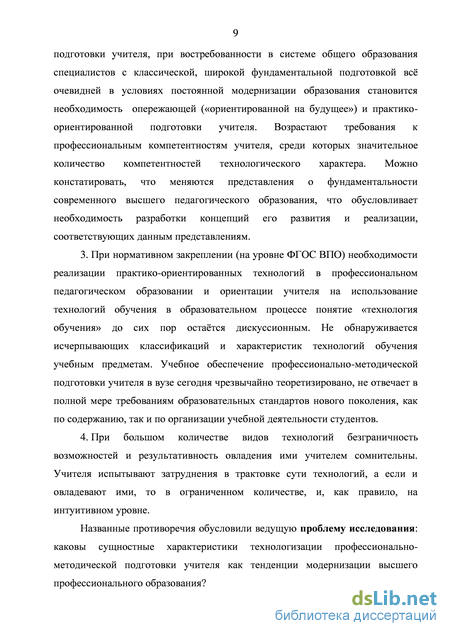 9

подготовки учителя, при востребованности в системе общего образования специалистов с классической, широкой фундаментальной подготовкой всё очевидней в условиях постоянной модернизации образования становится необходимость опережающей («ориентированной на будущее») и практико-ориентированной подготовки учителя. Возрастают требования к профессиональным компетентностям учителя, среди которых значительное количество компетентностей технологического характера. Можно констатировать, что меняются представления о фундаментальности современного высшего педагогического образования, что обусловливает необходимость разработки концепций его развития и реализации, соответствующих данным представлениям.

3. При нормативном закреплении (на уровне ФГОС ВПО) необходимости реализации практико-ориентированных технологий в профессиональном педагогическом образовании и ориентации учителя на использование технологий обучения в образовательном процессе понятие «технология обучения» до сих пор остаётся дискуссионным. Не обнаруживается исчерпывающих классификаций и характеристик технологий обучения учебным предметам. Учебное обеспечение профессионально-методической подготовки учителя в вузе сегодня чрезвычайно теоретизировано, не отвечает в полной мере требованиям образовательных стандартов нового поколения, как по содержанию, так и по организации учебной деятельности студентов.

4. При большом количестве видов технологий безграничность возможностей и результативность овладения ими учителем сомнительны. Учителя испытывают затруднения в трактовке сути технологий, а если и овладевают ими, то в ограниченном количестве, и, как правило, на интуитивном уровне.

Названные противоречия обусловили ведущую **проблему исследования**: каковы сущностные характеристики технологизации профессионально-методической подготовки учителя как тенденции модернизации высшего профессионального образования?

dsLib.net
библиотека диссертаций